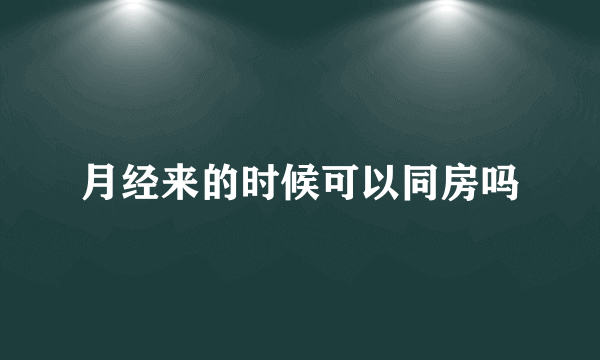 月经来的时候可以同房吗